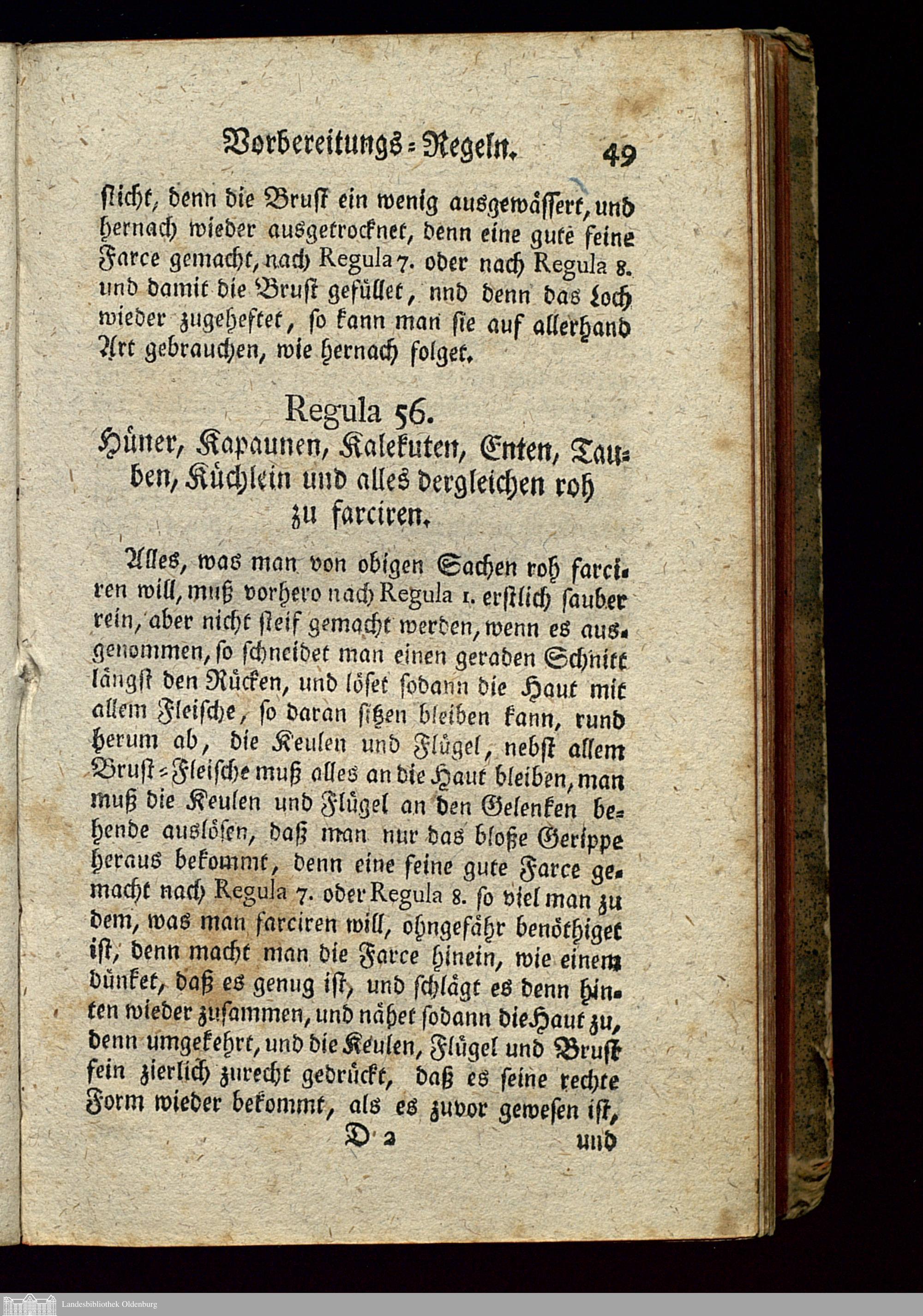 Vorbereitungs-Regeln. 49

sticht, denn die Brust ein wenig ausgewässert, und hernach wieder ausgetrocknet, denn eine gute feine Farce gemacht, nach Regula 7. oder nach Regula 8. und damit die Brust gefüllet, nnd denn das Loch wieder zugeheftet, so kann man sie auf allerhand Art gebrauchen, wie hernach folget.

Regula 56.
Hüner, Kapaunen, Kalekuten, Enten, Tauben, Küchlein und alles dergleichen roh zu farciren.

Alles, was man von obigen Sachen roh farciren will, muß vorhero nach Regula 1. erstlich sauber rein, aber nicht steif gemacht werden, wenn es ausgenommen, so schneidet man einen geraden Schnitt längst den Rücken, und löset sodann die Haut mit allem Fleische, so daran sitzen bleiben kann, rund herum ab, die Keulen und Flügel, nebst allem Brust-Fleische muß alles an die Haut bleiben, man muß die Keulen und Flügel an den Gelenken behende auslösen, daß man nur das bloße Gerippe heraus bekommt, denn eine feine gute Farce gemacht nach Regula 7. oder Regula 8. so viel man zu dem, was man farciren will, ohngefähr benöthiget ist, denn macht man die Farce hinein, wie einem dünket, daß es genug ist, und schlägt es denn hinten wieder zusammen, und nähet sodann die Haut zu, denn umgekehrt, und die Keulen, Flügel und Brust fein zierlich zurecht gedrückt, daß es seine rechte Form wieder bekommt, als es zuvor gewesen ist,

D 2 und

Landesbibliothek Oldenburg